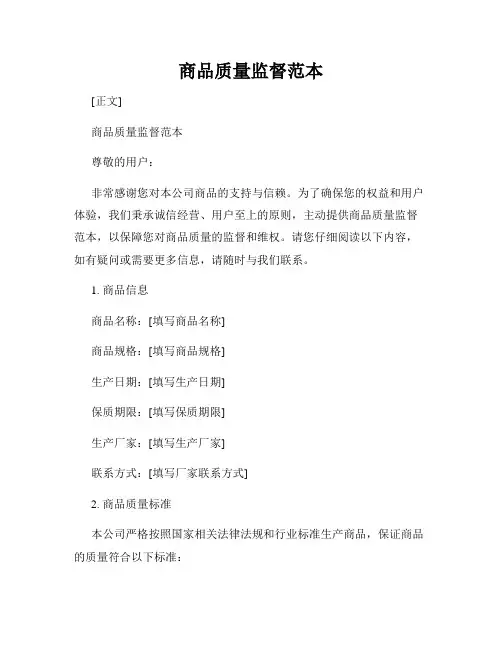 商品质量监督范本

[正文]

商品质量监督范本

尊敬的用户：

非常感谢您对本公司商品的支持与信赖。为了确保您的权益和用户体验，我们秉承诚信经营、用户至上的原则，主动提供商品质量监督范本，以保障您对商品质量的监督和维权。请您仔细阅读以下内容，如有疑问或需要更多信息，请随时与我们联系。

1. 商品信息

商品名称：[填写商品名称]

商品规格：[填写商品规格]

生产日期：[填写生产日期]

保质期限：[填写保质期限]

生产厂家：[填写生产厂家]

联系方式：[填写厂家联系方式]

2. 商品质量标准

本公司严格按照国家相关法律法规和行业标准生产商品，保证商品的质量符合以下标准：